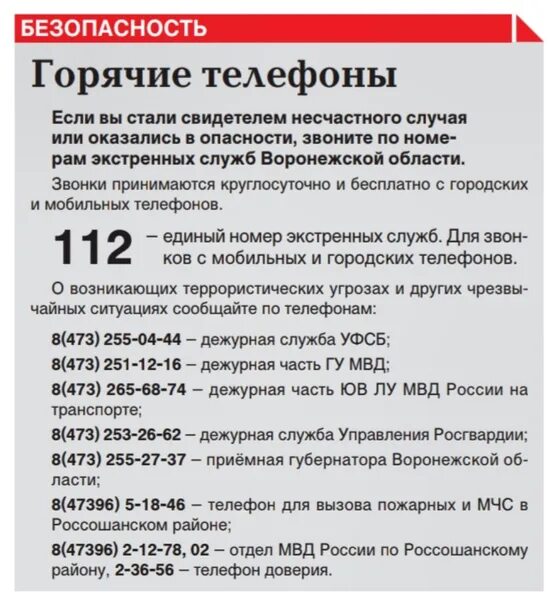 БЕЗОПАСНОСТЬ

Горячие телефоны

Если вы стали свидетелем несчастного случая или оказались в опасности, звоните по номерам экстренных служб Воронежской области.

Звонки принимаются круглосуточно и бесплатно с городских и мобильных телефонов.

112 – единый номер экстренных служб. Для звонков с мобильных и городских телефонов.

О возникающих террористических угрозах и других чрезвычайных ситуациях сообщайте по телефонам:

8(473) 255-04-44 – дежурная служба УФСБ;

8(473) 251-12-16 – дежурная часть ГУ МВД;

8(473) 265-68-74 – дежурная часть ЮВ ЛУ МВД России на транспорте;

8(473) 253-26-62 – дежурная служба Управления Росгвардии;

8(473) 255-27-37 – приёмная губернатора Воронежской области;

8(47396) 5-18-46 – телефон для вызова пожарных и МЧС в Россошанском районе;

8(47396) 2-12-78, 02 – отдел МВД России по Россошанскому району, 2-36-56 – телефон доверия.